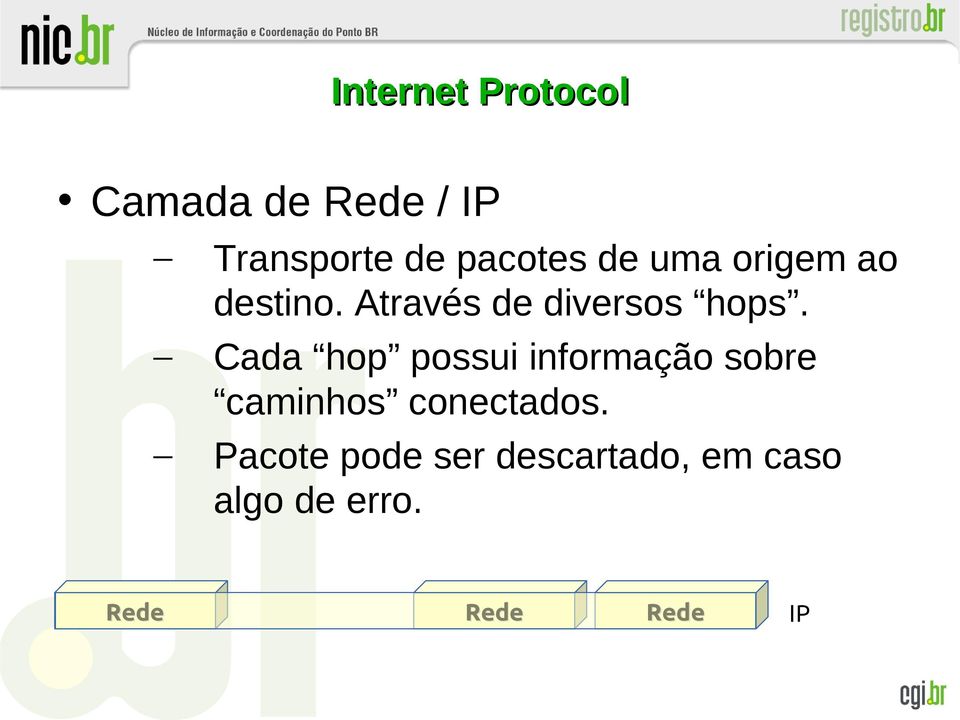 nic.br Núcleo de Informação e Coordenação do Ponto BR

registro.br

Internet Protocol

• Camada de Rede / IP

– Transporte de pacotes de uma origem ao destino. Através de diversos “hops”.

– Cada “hop” possui informação sobre “caminhos” conectados.

– Pacote pode ser descartado, em caso algo de erro.

Rede Rede Rede IP

cgi.br